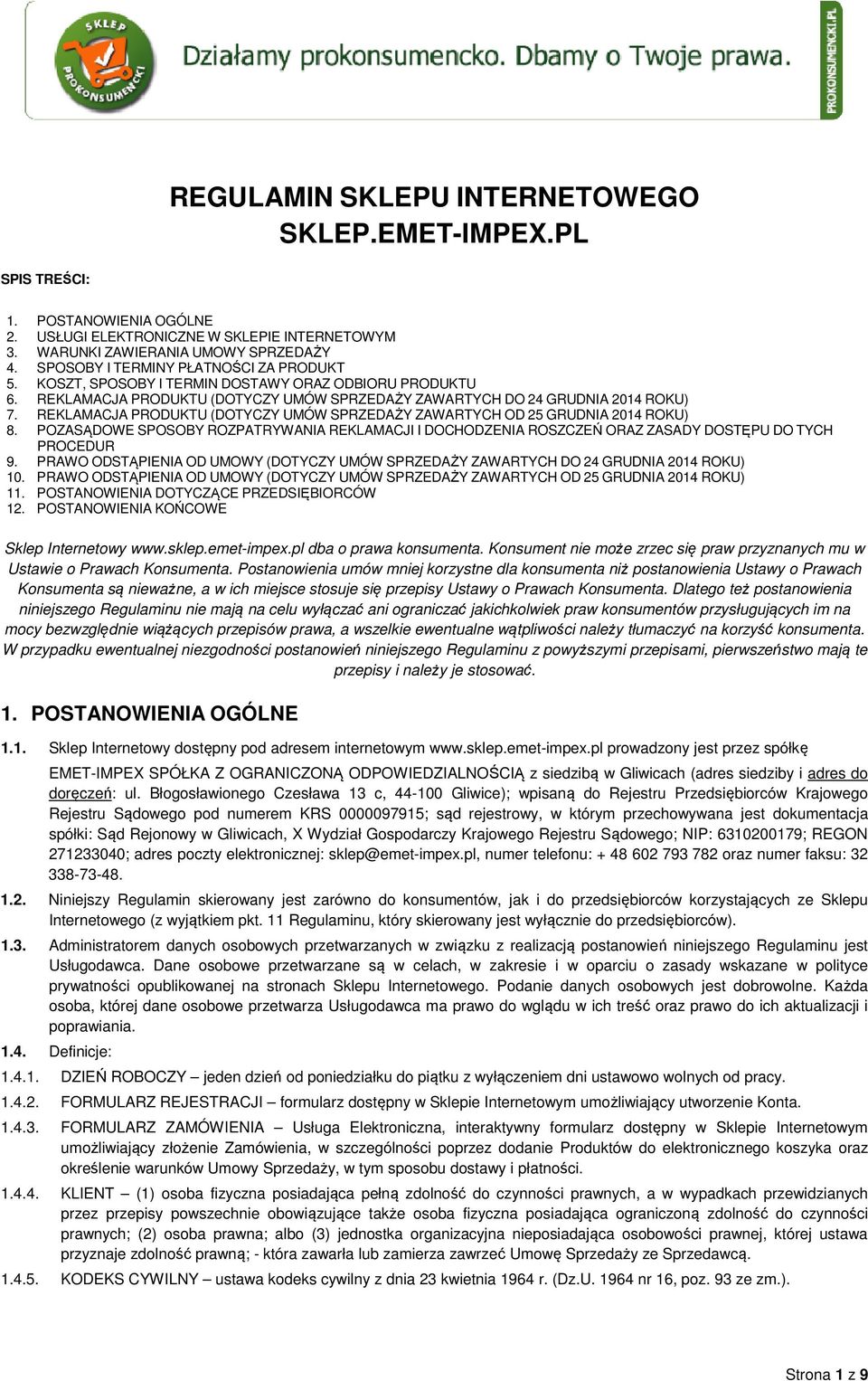 SKLEP PROKONSUMENCKI

Działamy prokonsumencko. Dbamy o Twoje prawa.

PROKONSUMENCKI.PL

REGULAMIN SKLEPU INTERNETOWEGO SKLEP.EMET-IMPEX.PL

SPIS TREŚCI:

1. POSTANOWIENIA OGÓLNE
2. USŁUGI ELEKTRONICZNE W SKLEPIE INTERNETOWYM
3. WARUNKI ZAWIERANIA UMOWY SPRZEDAŻY
4. SPOSOBY I TERMINY PŁATNOŚCI ZA PRODUKT
5. KOSZT, SPOSOBY I TERMIN DOSTAWY ORAZ ODBIORU PRODUKTU
6. REKLAMACJA PRODUKTU (DOTYCZY UMÓW SPRZEDAŻY ZAWARTYCH DO 24 GRUDNIA 2014 ROKU)
7. REKLAMACJA PRODUKTU (DOTYCZY UMÓW SPRZEDAŻY ZAWARTYCH OD 25 GRUDNIA 2014 ROKU)
8. POZASĄDOWE SPOSOBY ROZPATRYWANIA REKLAMACJI I DOCHODZENIA ROSZCZEŃ ORAZ ZASADY DOSTĘPU DO TYCH PROCEDUR
9. PRAWO ODSTĄPIENIA OD UMOWY (DOTYCZY UMÓW SPRZEDAŻY ZAWARTYCH DO 24 GRUDNIA 2014 ROKU)
10. PRAWO ODSTĄPIENIA OD UMOWY (DOTYCZY UMÓW SPRZEDAŻY ZAWARTYCH OD 25 GRUDNIA 2014 ROKU)
11. POSTANOWIENIA DOTYCZĄCE PRZEDSIĘBIORCÓW
12. POSTANOWIENIA KOŃCOWE

Sklep Internetowy www.sklep.emet-impex.pl dba o prawa konsumenta. Konsument nie może zrzec się praw przyznanych mu w Ustawie o Prawach Konsumenta. Postanowienia umów mniej korzystne dla konsumenta niż postanowienia Ustawy o Prawach Konsumenta są nieważne, a w ich miejsce stosuje się przepisy Ustawy o Prawach Konsumenta. Dlatego też postanowienia niniejszego Regulaminu nie mają na celu wyłączać ani ograniczać jakichkolwiek praw konsumentów przysługujących im na mocy bezwzględnie wiążących przepisów prawa, a wszelkie ewentualne wątpliwości należy tłumaczyć na korzyść konsumenta. W przypadku ewentualnej niezgodności postanowień niniejszego Regulaminu z powyższymi przepisami, pierwszeństwo mają te przepisy i należy je stosować.

1. POSTANOWIENIA OGÓLNE

1.1. Sklep Internetowy dostępny pod adresem internetowym www.sklep.emet-impex.pl prowadzony jest przez spółkę EMET-IMPEX SPÓŁKA Z OGRANICZONĄ ODPOWIEDZIALNOŚCIĄ z siedzibą w Gliwicach (adres siedziby i adres do doręczeń: ul. Błogosławionego Czesława 13 c, 44-100 Gliwice); wpisaną do Rejestru Przedsiębiorców Krajowego Rejestru Sądowego pod numerem KRS 0000097915; sąd rejestrowy, w którym przechowywana jest dokumentacja spółki: Sąd Rejonowy w Gliwicach, X Wydział Gospodarczy Krajowego Rejestru Sądowego; NIP: 6310200179; REGON 271233040; adres poczty elektronicznej: sklep@emet-impex.pl, numer telefonu: + 48 602 793 782 oraz numer faksu: 32 338-73-48.

1.2. Niniejszy Regulamin skierowany jest zarówno do konsumentów, jak i do przedsiębiorców korzystających ze Sklepu Internetowego (z wyjątkiem pkt. 11 Regulaminu, który skierowany jest wyłącznie do przedsiębiorców).

1.3. Administratorem danych osobowych przetwarzanych w związku z realizacją postanowień niniejszego Regulaminu jest Usługodawca. Dane osobowe przetwarzane są w celach, w zakresie i w oparciu o zasady wskazane w polityce prywatności opublikowanej na stronach Sklepu Internetowego. Podanie danych osobowych jest dobrowolne. Każda osoba, której dane osobowe przetwarza Usługodawca ma prawo do wglądu w ich treść oraz prawo do ich aktualizacji i poprawiania.

1.4. Definicje:

1.4.1. DZIEŃ ROBOCZY – jeden dzień od poniedziałku do piątku z wyłączeniem dni ustawowo wolnych od pracy.

1.4.2. FORMULARZ REJESTRACJI – formularz dostępny w Sklepie Internetowym umożliwiający utworzenie Konta.

1.4.3. FORMULARZ ZAMÓWIENIA – Usługa Elektroniczna, interaktywny formularz dostępny w Sklepie Internetowym umożliwiający złożenie Zamówienia, w szczególności poprzez dodanie Produktów do elektronicznego koszyka oraz określenie warunków Umowy Sprzedaży, w tym sposobu dostawy i płatności.

1.4.4. KLIENT – (1) osoba fizyczna posiadająca pełną zdolność do czynności prawnych, a w wypadkach przewidzianych przez przepisy powszechnie obowiązujące także osoba fizyczna posiadająca ograniczoną zdolność do czynności prawnych; (2) osoba prawna; albo (3) jednostka organizacyjna nieposiadająca osobowości prawnej, której ustawa przyznaje zdolność prawną; - która zawarła lub zamierza zawrzeć Umowę Sprzedaży ze Sprzedawcą.

1.4.5. KODEKS CYWILNY – ustawa kodeks cywilny z dnia 23 kwietnia 1964 r. (Dz.U. 1964 nr 16, poz. 93 ze zm.).

Strona 1 z 9